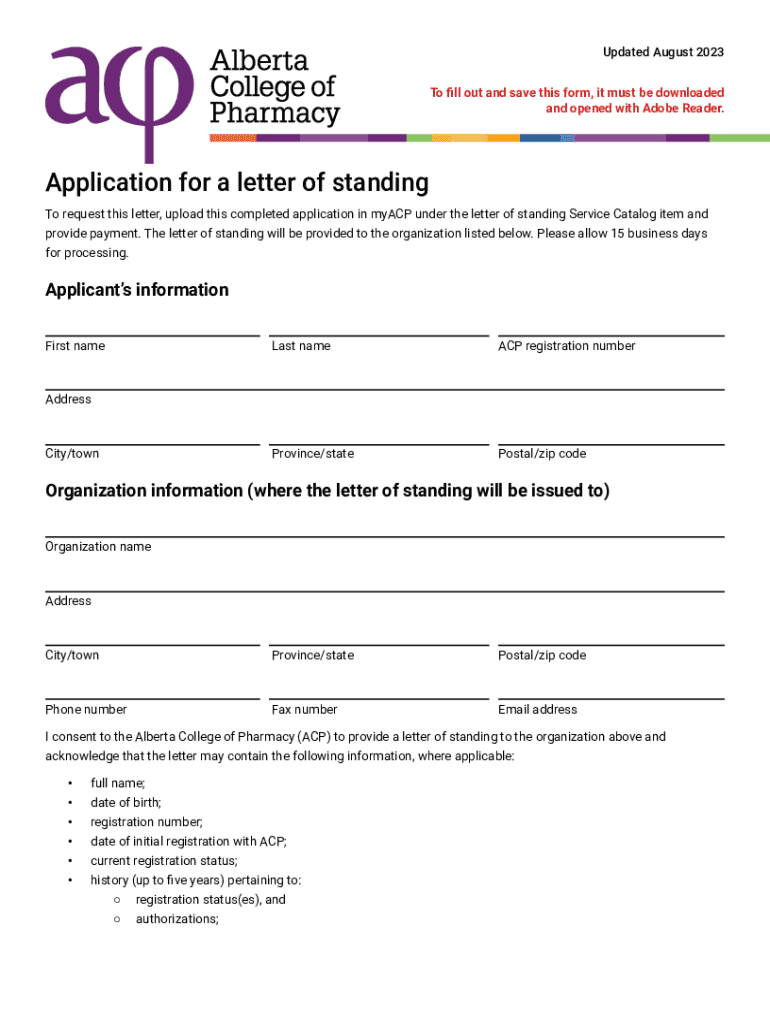 acp Alberta College of Pharmacy

Updated August 2023

To fill out and save this form, it must be downloaded and opened with Adobe Reader.

Application for a letter of standing

To request this letter, upload this completed application in myACP under the letter of standing Service Catalog item and provide payment. The letter of standing will be provided to the organization listed below. Please allow 15 business days for processing.

Applicant's information

First name
Last name
ACP registration number

Address

City/town
Province/state
Postal/zip code

Organization information (where the letter of standing will be issued to)

Organization name

Address

City/town
Province/state
Postal/zip code

Phone number
Fax number
Email address

I consent to the Alberta College of Pharmacy (ACP) to provide a letter of standing to the organization above and acknowledge that the letter may contain the following information, where applicable:

• full name;
• date of birth;
• registration number;
• date of initial registration with ACP;
• current registration status;
• history (up to five years) pertaining to:
 ○ registration status(es), and
 ○ authorizations;